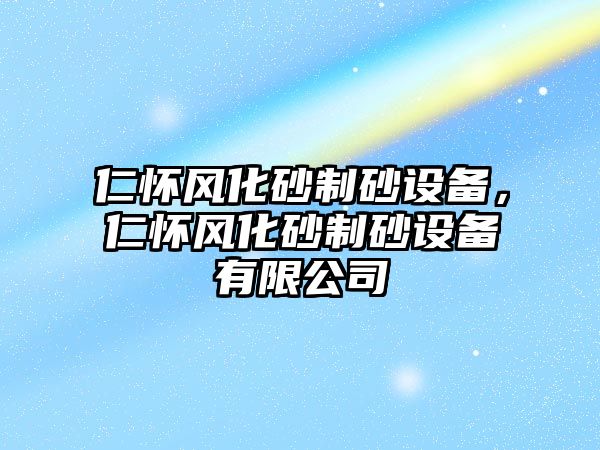 仁怀风化砂制砂设备，仁怀风化砂制砂设备有限公司